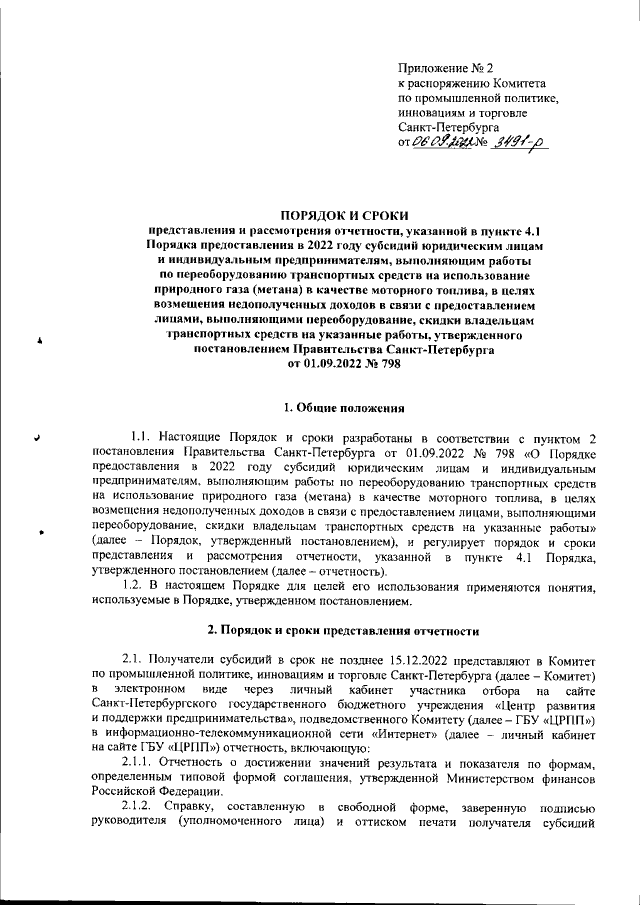 Приложение № 2
к распоряжению Комитета
по промышленной политике,
инновациям и торговле
Санкт-Петербурга
от 06.09.2022 № 3491-р

ПОРЯДОК И СРОКИ
представления и рассмотрения отчетности, указанной в пункте 4.1 Порядка предоставления в 2022 году субсидий юридическим лицам и индивидуальным предпринимателям, выполняющим работы по переоборудованию транспортных средств на использование природного газа (метана) в качестве моторного топлива, в целях возмещения недополученных доходов в связи с предоставлением лицами, выполняющими переоборудование, скидки владельцам транспортных средств на указанные работы, утвержденного постановлением Правительства Санкт-Петербурга от 01.09.2022 № 798

1. Общие положения

1.1. Настоящие Порядок и сроки разработаны в соответствии с пунктом 2 постановления Правительства Санкт-Петербурга от 01.09.2022 № 798 «О Порядке предоставления в 2022 году субсидий юридическим лицам и индивидуальным предпринимателям, выполняющим работы по переоборудованию транспортных средств на использование природного газа (метана) в качестве моторного топлива, в целях возмещения недополученных доходов в связи с предоставлением лицами, выполняющими переоборудование, скидки владельцам транспортных средств на указанные работы» (далее – Порядок, утвержденный постановлением), и регулирует порядок и сроки представления и рассмотрения отчетности, указанной в пункте 4.1 Порядка, утвержденного постановлением (далее – отчетность).

1.2. В настоящем Порядке для целей его использования применяются понятия, используемые в Порядке, утвержденном постановлением.

2. Порядок и сроки представления отчетности

2.1. Получатели субсидий в срок не позднее 15.12.2022 представляют в Комитет по промышленной политике, инновациям и торговле Санкт-Петербурга (далее – Комитет) в электронном виде через личный кабинет участника отбора на сайте Санкт-Петербургского государственного бюджетного учреждения «Центр развития и поддержки предпринимательства», подведомственного Комитету (далее – ГБУ «ЦРПП») в информационно-телекоммуникационной сети «Интернет» (далее – личный кабинет на сайте ГБУ «ЦРПП») отчетность, включающую:

2.1.1. Отчетность о достижении значений результата и показателя по формам, определенным типовой формой соглашения, утвержденной Министерством финансов Российской Федерации.

2.1.2. Справку, составленную в свободной форме, заверенную подписью руководителя (уполномоченного лица) и оттиском печати получателя субсидий